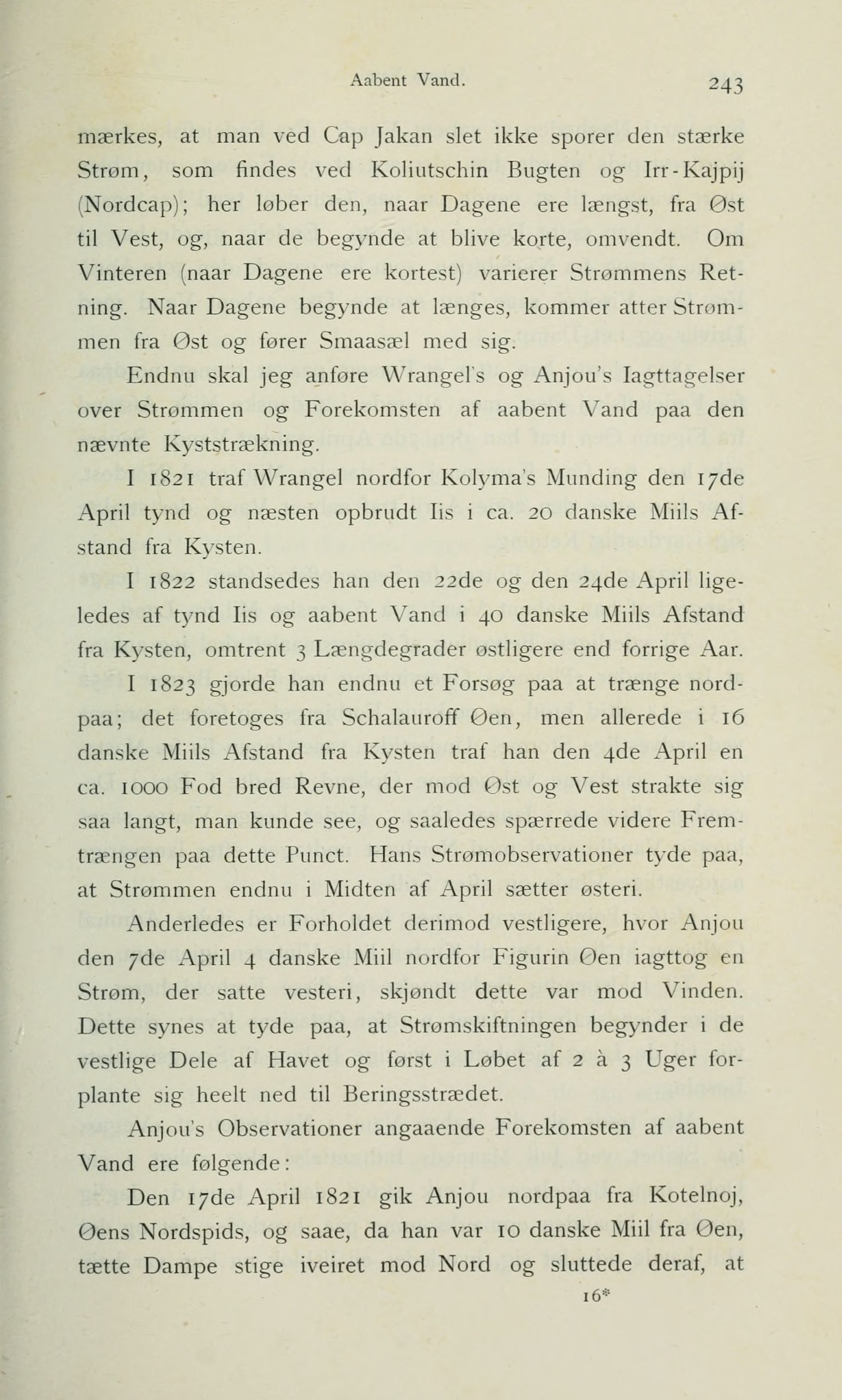 Aabent Vand. 243

mærkes, at man ved Cap Jakan slet ikke sporer den stærke Strøm, som findes ved Koliutschin Bugten og Irr-Kajpij (Nordcap); her løber den, naar Dagene ere længst, fra Øst til Vest, og, naar de begynde at blive korte, omvendt. Om Vinteren (naar Dagene ere kortest) varierer Strømmens Retning. Naar Dagene begynde at længes, kommer atter Strømmen fra Øst og fører Smaasæl med sig.

Endnu skal jeg anføre Wrangel's og Anjou's Iagttagelser over Strømmen og Forekomsten af aabent Vand paa den nævnte Kyststrækning.

I 1821 traf Wrangel nordfor Kolyma's Munding den 17de April tynd og næsten opbrudt Iis i ca. 20 danske Miils Afstand fra Kysten.

I 1822 standsedes han den 22de og den 24de April ligeledes af tynd Iis og aabent Vand i 40 danske Miils Afstand fra Kysten, omtrent 3 Længdegrader østligere end forrige Aar.

I 1823 gjorde han endnu et Forsøg paa at trænge nordpaa; det foretoges fra Schalauroff Øen, men allerede i 16 danske Miils Afstand fra Kysten traf han den 4de April en ca. 1000 Fod bred Revne, der mod Øst og Vest strakte sig saa langt, man kunde see, og saaledes spærrede videre Fremtrængen paa dette Punct. Hans Strømobservationer tyde paa, at Strømmen endnu i Midten af April sætter østeri.

Anderledes er Forholdet derimod vestligere, hvor Anjou den 7de April 4 danske Miil nordfor Figurin Øen iagttog en Strøm, der satte vesteri, skjøndt dette var mod Vinden. Dette synes at tyde paa, at Strømskiftningen begynder i de vestlige Dele af Havet og først i Løbet af 2 à 3 Uger forplante sig heelt ned til Beringsstrædet.

Anjou's Observationer angaaende Forekomsten af aabent Vand ere følgende:

Den 17de April 1821 gik Anjou nordpaa fra Kotelnoj, Øens Nordspids, og saae, da han var 10 danske Miil fra Øen, tætte Dampe stige iveiret mod Nord og sluttede deraf, at

16*